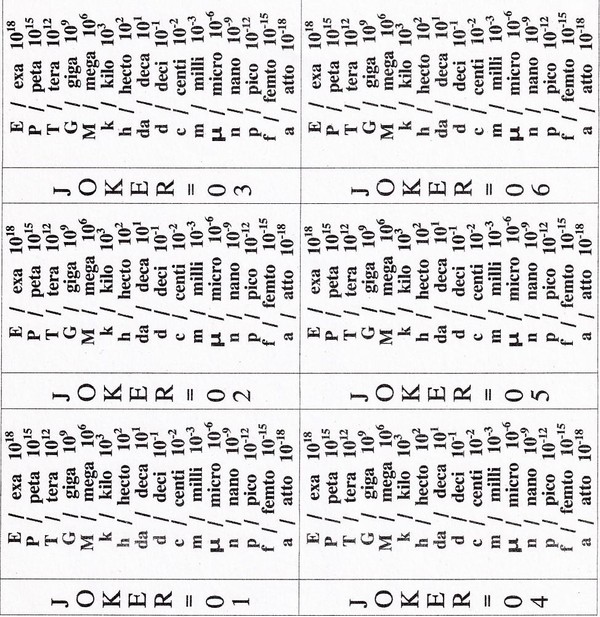 JOKER = 01

E / exa $10^{18}$
P / peta $10^{15}$
T / tera $10^{12}$
G / giga $10^{9}$
M / mega $10^{6}$
k / kilo $10^{3}$
h / hecto $10^{2}$
da / deca $10^{1}$
d / deci $10^{-1}$
c / centi $10^{-2}$
m / milli $10^{-3}$
µ / micro $10^{-6}$
n / nano $10^{-9}$
p / pico $10^{-12}$
f / femto $10^{-15}$
a / atto $10^{-18}$

JOKER = 02

E / exa $10^{18}$
P / peta $10^{15}$
T / tera $10^{12}$
G / giga $10^{9}$
M / mega $10^{6}$
k / kilo $10^{3}$
h / hecto $10^{2}$
da / deca $10^{1}$
d / deci $10^{-1}$
c / centi $10^{-2}$
m / milli $10^{-3}$
µ / micro $10^{-6}$
n / nano $10^{-9}$
p / pico $10^{-12}$
f / femto $10^{-15}$
a / atto $10^{-18}$

JOKER = 03

E / exa $10^{18}$
P / peta $10^{15}$
T / tera $10^{12}$
G / giga $10^{9}$
M / mega $10^{6}$
k / kilo $10^{3}$
h / hecto $10^{2}$
da / deca $10^{1}$
d / deci $10^{-1}$
c / centi $10^{-2}$
m / milli $10^{-3}$
µ / micro $10^{-6}$
n / nano $10^{-9}$
p / pico $10^{-12}$
f / femto $10^{-15}$
a / atto $10^{-18}$

JOKER = 04

E / exa $10^{18}$
P / peta $10^{15}$
T / tera $10^{12}$
G / giga $10^{9}$
M / mega $10^{6}$
k / kilo $10^{3}$
h / hecto $10^{2}$
da / deca $10^{1}$
d / deci $10^{-1}$
c / centi $10^{-2}$
m / milli $10^{-3}$
µ / micro $10^{-6}$
n / nano $10^{-9}$
p / pico $10^{-12}$
f / femto $10^{-15}$
a / atto $10^{-18}$

JOKER = 05

E / exa $10^{18}$
P / peta $10^{15}$
T / tera $10^{12}$
G / giga $10^{9}$
M / mega $10^{6}$
k / kilo $10^{3}$
h / hecto $10^{2}$
da / deca $10^{1}$
d / deci $10^{-1}$
c / centi $10^{-2}$
m / milli $10^{-3}$
µ / micro $10^{-6}$
n / nano $10^{-9}$
p / pico $10^{-12}$
f / femto $10^{-15}$
a / atto $10^{-18}$

JOKER = 06

E / exa $10^{18}$
P / peta $10^{15}$
T / tera $10^{12}$
G / giga $10^{9}$
M / mega $10^{6}$
k / kilo $10^{3}$
h / hecto $10^{2}$
da / deca $10^{1}$
d / deci $10^{-1}$
c / centi $10^{-2}$
m / milli $10^{-3}$
µ / micro $10^{-6}$
n / nano $10^{-9}$
p / pico $10^{-12}$
f / femto $10^{-15}$
a / atto $10^{-18}$